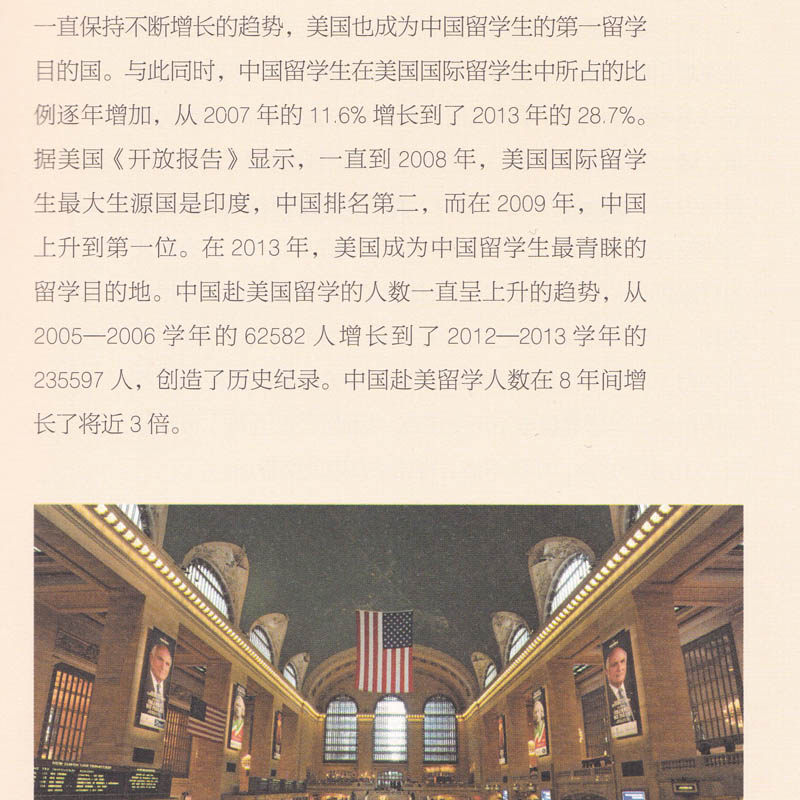 一直保持不断增长的趋势，美国也成为中国留学生的第一留学目的国。与此同时，中国留学生在美国国际留学生中所占的比例逐年增加，从 2007 年的 11.6% 增长到了 2013 年的 28.7%。据美国《开放报告》显示，一直到 2008 年，美国国际留学生最大生源国是印度，中国排名第二，而在 2009 年，中国上升到第一位。在 2013 年，美国成为中国留学生最青睐的留学目的地。中国赴美国留学的人数一直呈上升的趋势，从 2005—2006 学年的 62582 人增长到了 2012—2013 学年的 235597 人，创造了历史纪录。中国赴美留学人数在 8 年间增长了将近 3 倍。